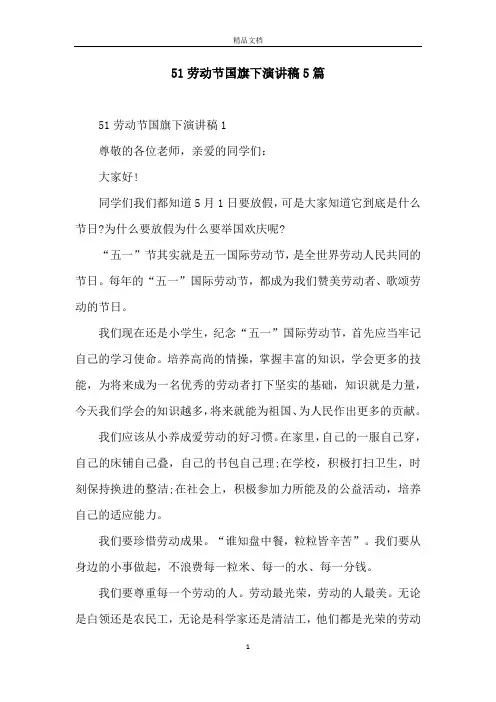 精品文档

51劳动节国旗下演讲稿5篇

51劳动节国旗下演讲稿1

尊敬的各位老师，亲爱的同学们:

大家好!

同学们我们都知道5月1日要放假，可是大家知道它到底是什么节日?为什么要放假为什么要举国欢庆呢?

“五一”节其实就是五一国际劳动节，是全世界劳动人民共同的节日。每年的“五一”国际劳动节，都成为我们赞美劳动者、歌颂劳动的节日。

我们现在还是小学生，纪念“五一”国际劳动节，首先应当牢记自己的学习使命。培养高尚的情操，掌握丰富的知识，学会更多的技能，为将来成为一名优秀的劳动者打下坚实的基础，知识就是力量，今天我们学会的知识越多，将来就能为祖国、为人民作出更多的贡献。

我们应该从小养成爱劳动的好习惯。在家里，自己的一服自己穿，自己的床铺自己叠，自己的书包自己理;在学校，积极打扫卫生，时刻保持换进的整洁;在社会上，积极参加力所能及的公益活动，培养自己的适应能力。

我们要珍惜劳动成果。“谁知盘中餐，粒粒皆辛苦”。我们要从身边的小事做起，不浪费每一粒米、每一的水、每一分钱。

我们要尊重每一个劳动的人。劳动最光荣，劳动的人最美。无论是白领还是农民工，无论是科学家还是清洁工，他们都是光荣的劳动

1